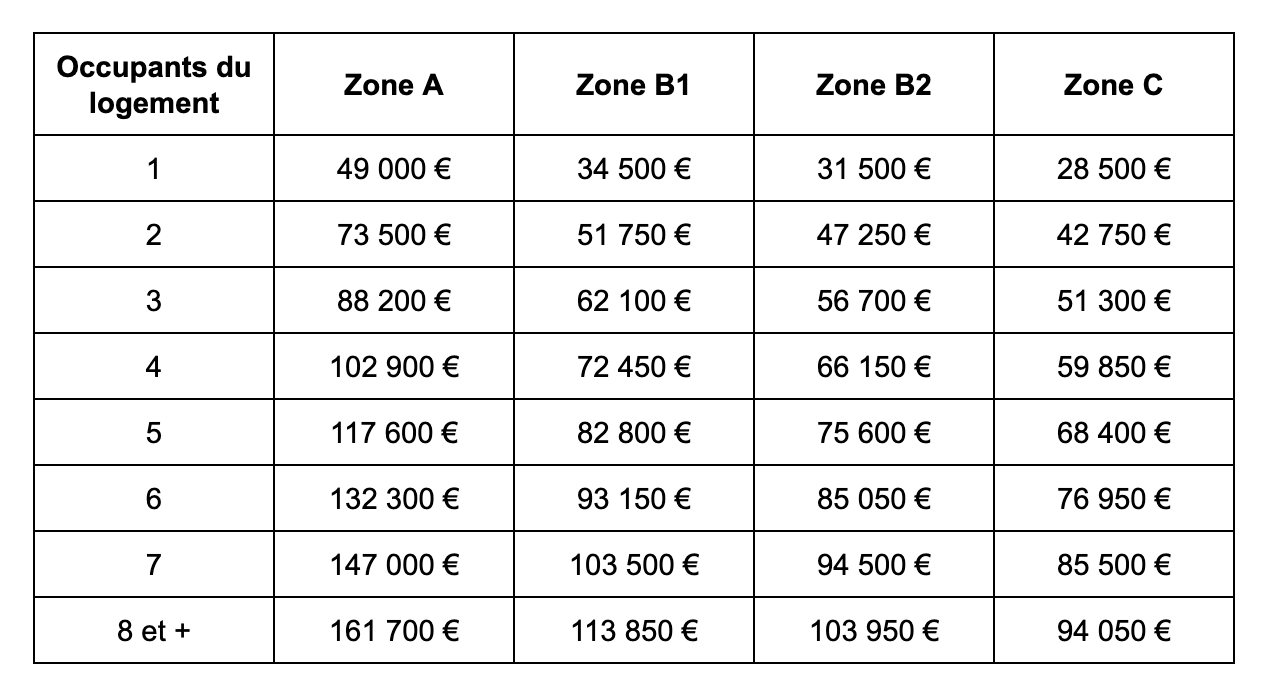 | Occupants du logement | Zone A | Zone B1 | Zone B2 | Zone C |
|---|---|---|---|---|
| 1 | 49 000 € | 34 500 € | 31 500 € | 28 500 € |
| 2 | 73 500 € | 51 750 € | 47 250 € | 42 750 € |
| 3 | 88 200 € | 62 100 € | 56 700 € | 51 300 € |
| 4 | 102 900 € | 72 450 € | 66 150 € | 59 850 € |
| 5 | 117 600 € | 82 800 € | 75 600 € | 68 400 € |
| 6 | 132 300 € | 93 150 € | 85 050 € | 76 950 € |
| 7 | 147 000 € | 103 500 € | 94 500 € | 85 500 € |
| 8 et + | 161 700 € | 113 850 € | 103 950 € | 94 050 € |